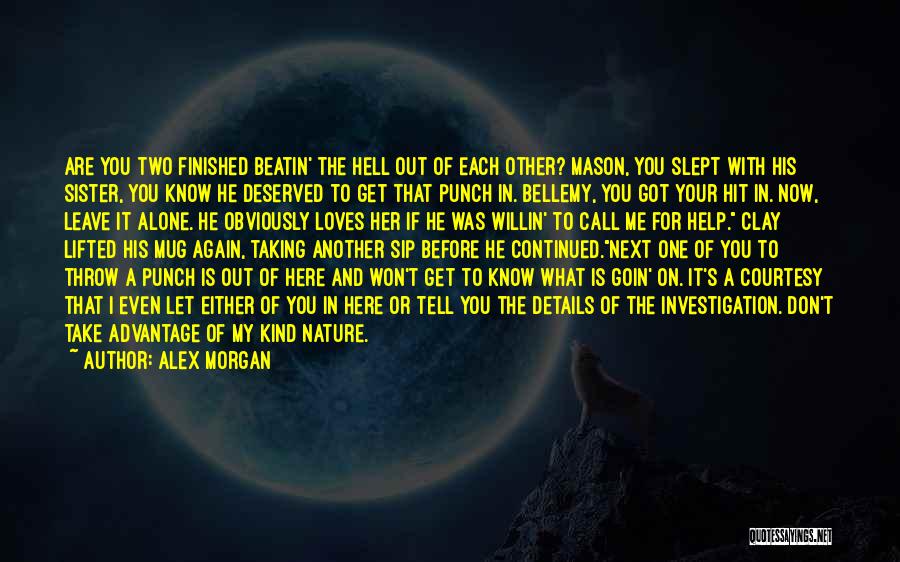 ARE YOU TWO FINISHED BEATIN' THE HELL OUT OF EACH OTHER? MASON, YOU SLEPT WITH HIS SISTER, YOU KNOW HE DESERVED TO GET THAT PUNCH IN. BELLEMY, YOU GOT YOUR HIT IN. NOW, LEAVE IT ALONE. HE OBVIOUSLY LOVES HER IF HE WAS WILLIN' TO CALL ME FOR HELP." CLAY LIFTED HIS MUG AGAIN, TAKING ANOTHER SIP BEFORE HE CONTINUED."NEXT ONE OF YOU TO THROW A PUNCH IS OUT OF HERE AND WON'T GET TO KNOW WHAT IS GOIN' ON. IT'S A COURTESY THAT I EVEN LET EITHER OF YOU IN HERE OR TELL YOU THE DETAILS OF THE INVESTIGATION. DON'T TAKE ADVANTAGE OF MY KIND NATURE.

~ AUTHOR: ALEX MORGAN

QUOTESSAYINGS.NET